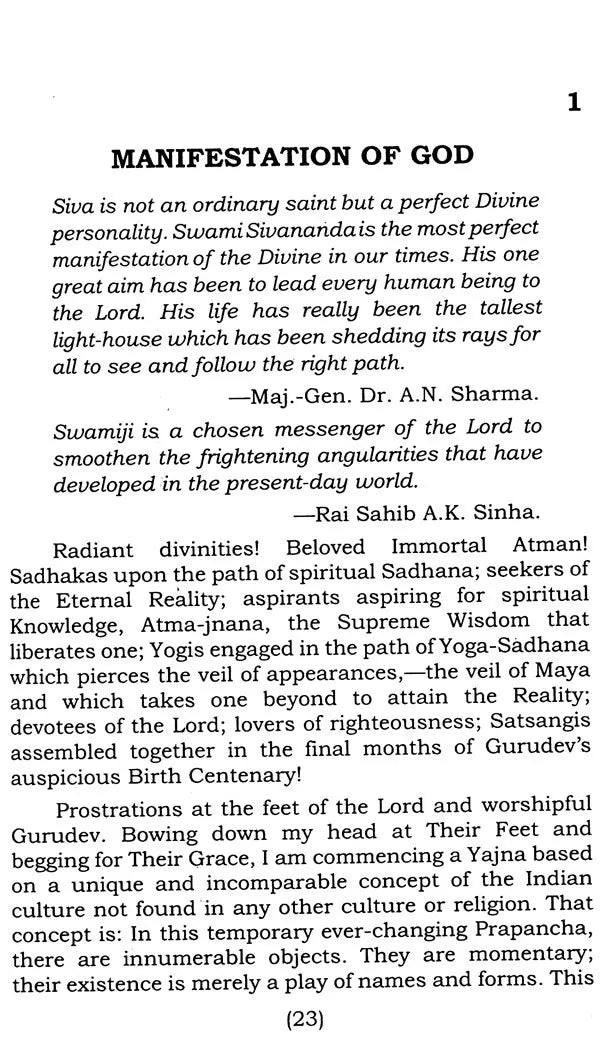 1

MANIFESTATION OF GOD

Siva is not an ordinary saint but a perfect Divine personality. Swami Sivananda is the most perfect manifestation of the Divine in our times. His one great aim has been to lead every human being to the Lord. His life has really been the tallest light-house which has been shedding its rays for all to see and follow the right path.

—Maj.-Gen. Dr. A.N. Sharma.

Swamiji is a chosen messenger of the Lord to smoothen the frightening angularities that have developed in the present-day world.

—Rai Sahib A.K. Sinha.

Radiant divinities! Beloved Immortal Atman! Sadhakas upon the path of spiritual Sadhana; seekers of the Eternal Reality; aspirants aspiring for spiritual Knowledge, Atma-jnana, the Supreme Wisdom that liberates one; Yogis engaged in the path of Yoga-Sadhana which pierces the veil of appearances,—the veil of Maya and which takes one beyond to attain the Reality; devotees of the Lord; lovers of righteousness; Satsangis assembled together in the final months of Gurudev's auspicious Birth Centenary!

Prostrations at the feet of the Lord and worshipful Gurudev. Bowing down my head at Their Feet and begging for Their Grace, I am commencing a Yajna based on a unique and incomparable concept of the Indian culture not found in any other culture or religion. That concept is: In this temporary ever-changing Prapancha, there are innumerable objects. They are momentary; their existence is merely a play of names and forms. This

(23)